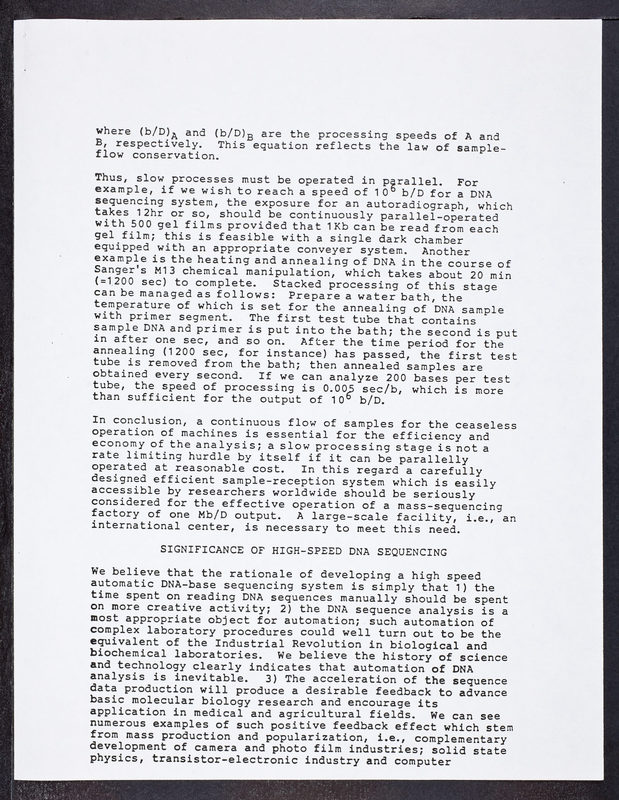 where $(b/D)_A$ and $(b/D)_B$ are the processing speeds of A and B, respectively. This equation reflects the law of sample-flow conservation.

Thus, slow processes must be operated in parallel. For example, if we wish to reach a speed of $10^6$ b/D for a DNA sequencing system, the exposure for an autoradiograph, which takes 12hr or so, should be continuously parallel-operated with 500 gel films provided that 1Kb can be read from each gel film; this is feasible with a single dark chamber equipped with an appropriate conveyer system. Another example is the heating and annealing of DNA in the course of Sanger's M13 chemical manipulation, which takes about 20 min (=1200 sec) to complete. Stacked processing of this stage can be managed as follows: Prepare a water bath, the temperature of which is set for the annealing of DNA sample with primer segment. The first test tube that contains sample DNA and primer is put into the bath; the second is put in after one sec, and so on. After the time period for the annealing (1200 sec, for instance) has passed, the first test tube is removed from the bath; then annealed samples are obtained every second. If we can analyze 200 bases per test tube, the speed of processing is 0.005 sec/b, which is more than sufficient for the output of $10^6$ b/D.

In conclusion, a continuous flow of samples for the ceaseless operation of machines is essential for the efficiency and economy of the analysis; a slow processing stage is not a rate limiting hurdle by itself if it can be parallelly operated at reasonable cost. In this regard a carefully designed efficient sample-reception system which is easily accessible by researchers worldwide should be seriously considered for the effective operation of a mass-sequencing factory of one Mb/D output. A large-scale facility, i.e., an international center, is necessary to meet this need.

SIGNIFICANCE OF HIGH-SPEED DNA SEQUENCING

We believe that the rationale of developing a high speed automatic DNA-base sequencing system is simply that 1) the time spent on reading DNA sequences manually should be spent on more creative activity; 2) the DNA sequence analysis is a most appropriate object for automation; such automation of complex laboratory procedures could well turn out to be the equivalent of the Industrial Revolution in biological and biochemical laboratories. We believe the history of science and technology clearly indicates that automation of DNA analysis is inevitable. 3) The acceleration of the sequence data production will produce a desirable feedback to advance basic molecular biology research and encourage its application in medical and agricultural fields. We can see numerous examples of such positive feedback effect which stem from mass production and popularization, i.e., complementary development of camera and photo film industries; solid state physics, transistor-electronic industry and computer